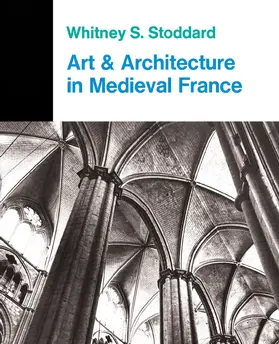 Whitney S. Stoddard

Art & Architecture in Medieval France